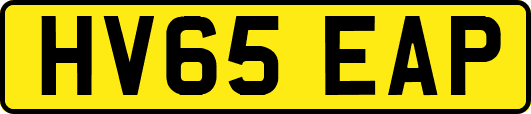 HV65 EAP